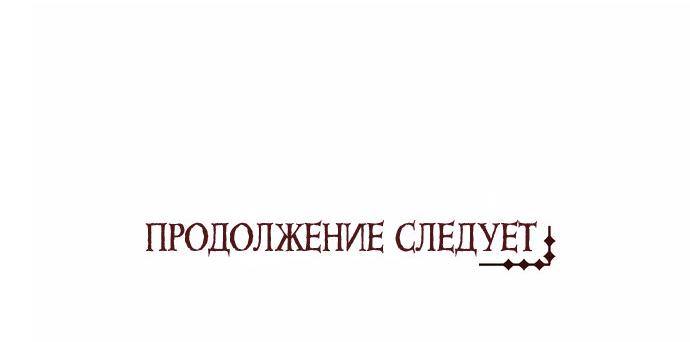 ПРОДОЛЖЕНИЕ СЛЕДУЕТ